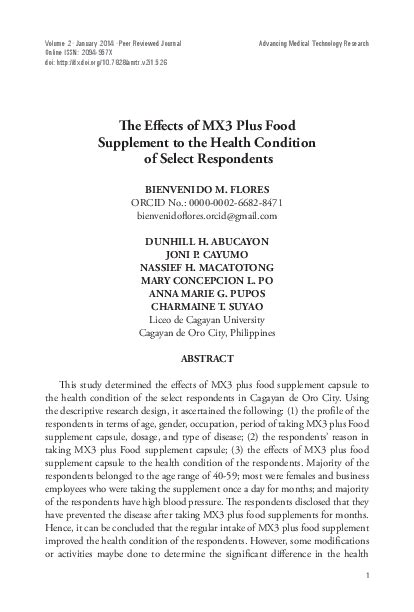 Volume 2 · January 2014 · Peer Reviewed Journal
Online ISSN: 2094-957X
doi: http://dx.doi.org/10.7828/amtr.v2i1.526

Advancing Medical Technology Research

The Effects of MX3 Plus Food Supplement to the Health Condition of Select Respondents

BIENVENIDO M. FLORES
ORCID No.: 0000-0002-6682-8471
bienvenidoflores.orcid@gmail.com

DUNHILL H. ABUCAYON
JONI P. CAYUMO
NASSIEF H. MACATOTONG
MARY CONCEPCION L. PO
ANNA MARIE G. PUPOS
CHARMAINE T. SUYAO
Liceo de Cagayan University
Cagayan de Oro City, Philippines

ABSTRACT

This study determined the effects of MX3 plus food supplement capsule to the health condition of the select respondents in Cagayan de Oro City. Using the descriptive research design, it ascertained the following: (1) the profile of the respondents in terms of age, gender, occupation, period of taking MX3 plus Food supplement capsule, dosage, and type of disease; (2) the respondents' reason in taking MX3 plus Food supplement capsule; (3) the effects of MX3 plus food supplement capsule to the health condition of the respondents. Majority of the respondents belonged to the age range of 40-59; most were females and business employees who were taking the supplement once a day for months; and majority of the respondents have high blood pressure. The respondents disclosed that they have prevented the disease after taking MX3 plus food supplements for months. Hence, it can be concluded that the regular intake of MX3 plus food supplement improved the health condition of the respondents. However, some modifications or activities maybe done to determine the significant difference in the health

1